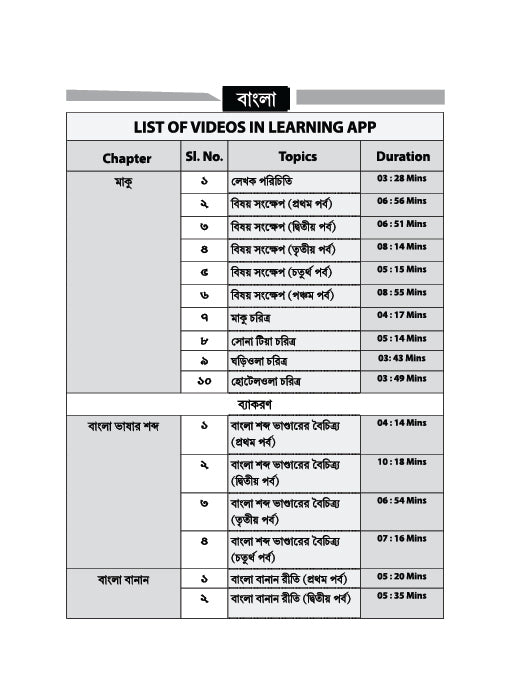 বাংলা

LIST OF VIDEOS IN LEARNING APP

| Chapter | Sl. No. | Topics | Duration |
|---|---|---|---|
| মাকু | ১ | লেখক পরিচিতি | 03 : 28 Mins |
| | ২ | বিষয় সংক্ষেপ (প্রথম পর্ব) | 06 : 56 Mins |
| | ৩ | বিষয় সংক্ষেপ (দ্বিতীয় পর্ব) | 06 : 51 Mins |
| | ৪ | বিষয় সংক্ষেপ (তৃতীয় পর্ব) | 08 : 14 Mins |
| | ৫ | বিষয় সংক্ষেপ (চতুর্থ পর্ব) | 05 : 15 Mins |
| | ৬ | বিষয় সংক্ষেপ (পঞ্চম পর্ব) | 08 : 55 Mins |
| | ৭ | মাকু চরিত্র | 04 : 17 Mins |
| | ৮ | সোনা টিয়া চরিত্র | 05 : 14 Mins |
| | ৯ | ঘড়িওলা চরিত্র | 03: 43 Mins |
| | ১০ | হোটেলওলা চরিত্র | 03 : 49 Mins |
| ব্যাকরণ | | | |
| বাংলা ভাষার শব্দ | ১ | বাংলা শব্দ ভাণ্ডারের বৈচিত্র্য (প্রথম পর্ব) | 04 : 14 Mins |
| | ২ | বাংলা শব্দ ভাণ্ডারের বৈচিত্র্য (দ্বিতীয় পর্ব) | 10 : 18 Mins |
| | ৩ | বাংলা শব্দ ভাণ্ডারের বৈচিত্র্য (তৃতীয় পর্ব) | 06 : 54 Mins |
| | ৪ | বাংলা শব্দ ভাণ্ডারের বৈচিত্র্য (চতুর্থ পর্ব) | 07 : 16 Mins |
| বাংলা বানান | ১ | বাংলা বানান রীতি (প্রথম পর্ব) | 05 : 20 Mins |
| | ২ | বাংলা বানান রীতি (দ্বিতীয় পর্ব) | 05 : 35 Mins |